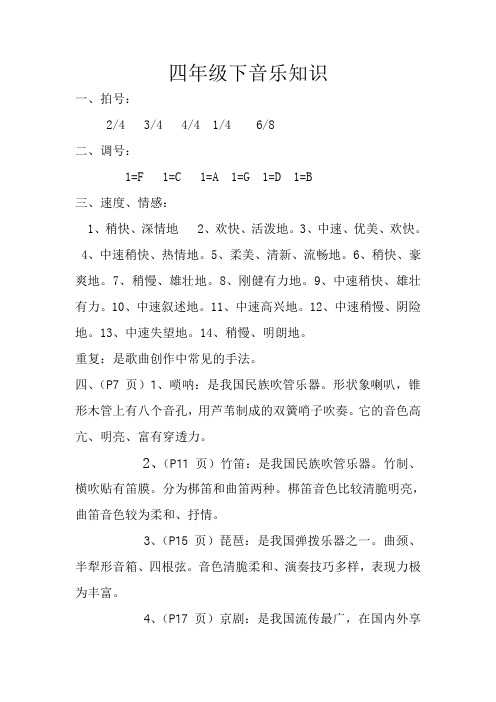 四年级下音乐知识

一、拍号：

2/4　3/4　4/4　1/4　6/8

二、调号：

1=F　1=C　1=A　1=G　1=D　1=B

三、速度、情感：

1、稍快、深情地　2、欢快、活泼地。3、中速、优美、欢快。4、中速稍快、热情地。5、柔美、清新、流畅地。6、稍快、豪爽地。7、稍慢、雄壮地。8、刚健有力地。9、中速稍快、雄壮有力。10、中速叙述地。11、中速高兴地。12、中速稍慢、阴险地。13、中速失望地。14、稍慢、明朗地。

重复：是歌曲创作中常见的手法。

四、（P7 页）1、唢呐：是我国民族吹管乐器。形状象喇叭，锥形木管上有八个音孔，用芦苇制成的双簧哨子吹奏。它的音色高亢、明亮、富有穿透力。

2、（P11 页）竹笛：是我国民族吹管乐器。竹制、横吹贴有笛膜。分为梆笛和曲笛两种。梆笛音色比较清脆明亮，曲笛音色较为柔和、抒情。

3、（P15 页）琵琶：是我国弹拨乐器之一。曲颈、半犁形音箱、四根弦。音色清脆柔和、演奏技巧多样，表现力极为丰富。

4、（P17 页）京剧：是我国流传最广，在国内外享